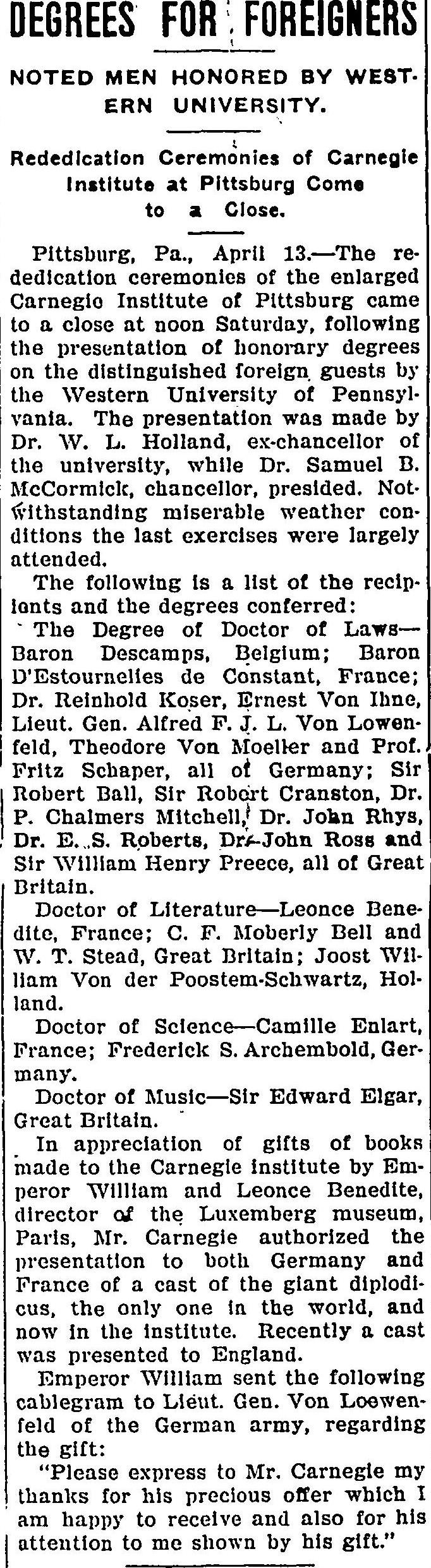 DEGREES FOR FOREIGNERS

NOTED MEN HONORED BY WESTERN UNIVERSITY.

Rededication Ceremonies of Carnegie Institute at Pittsburg Come to a Close.

Pittsburg, Pa., April 13.—The rededication ceremonies of the enlarged Carnegie Institute of Pittsburg came to a close at noon Saturday, following the presentation of honorary degrees on the distinguished foreign guests by the Western University of Pennsylvania. The presentation was made by Dr. W. L. Holland, ex-chancellor of the university, while Dr. Samuel B. McCormick, chancellor, presided. Notwithstanding miserable weather conditions the last exercises were largely attended.

The following is a list of the recipients and the degrees conferred:

The Degree of Doctor of Laws—Baron Descamps, Belgium; Baron D'Estournelles de Constant, France; Dr. Reinhold Koser, Ernest Von Ihne, Lieut. Gen. Alfred F. J. L. Von Lowenfeld, Theodore Von Moeller and Prof. Fritz Schaper, all of Germany; Sir Robert Ball, Sir Robert Cranston, Dr. P. Chalmers Mitchell, Dr. John Rhys, Dr. E. S. Roberts, Dr. John Ross and Sir William Henry Preece, all of Great Britain.

Doctor of Literature—Leonce Benedite, France; C. F. Moberly Bell and W. T. Stead, Great Britain; Joost William Von der Poostem-Schwartz, Holland.

Doctor of Science—Camille Enlart, France; Frederick S. Archembold, Germany.

Doctor of Music—Sir Edward Elgar, Great Britain.

In appreciation of gifts of books made to the Carnegie institute by Emperor William and Leonce Benedite, director of the Luxemberg museum, Paris, Mr. Carnegie authorized the presentation to both Germany and France of a cast of the giant diplodicus, the only one in the world, and now in the institute. Recently a cast was presented to England.

Emperor William sent the following cablegram to Lieut. Gen. Von Loewenfeld of the German army, regarding the gift:

"Please express to Mr. Carnegie my thanks for his precious offer which I am happy to receive and also for his attention to me shown by his gift."